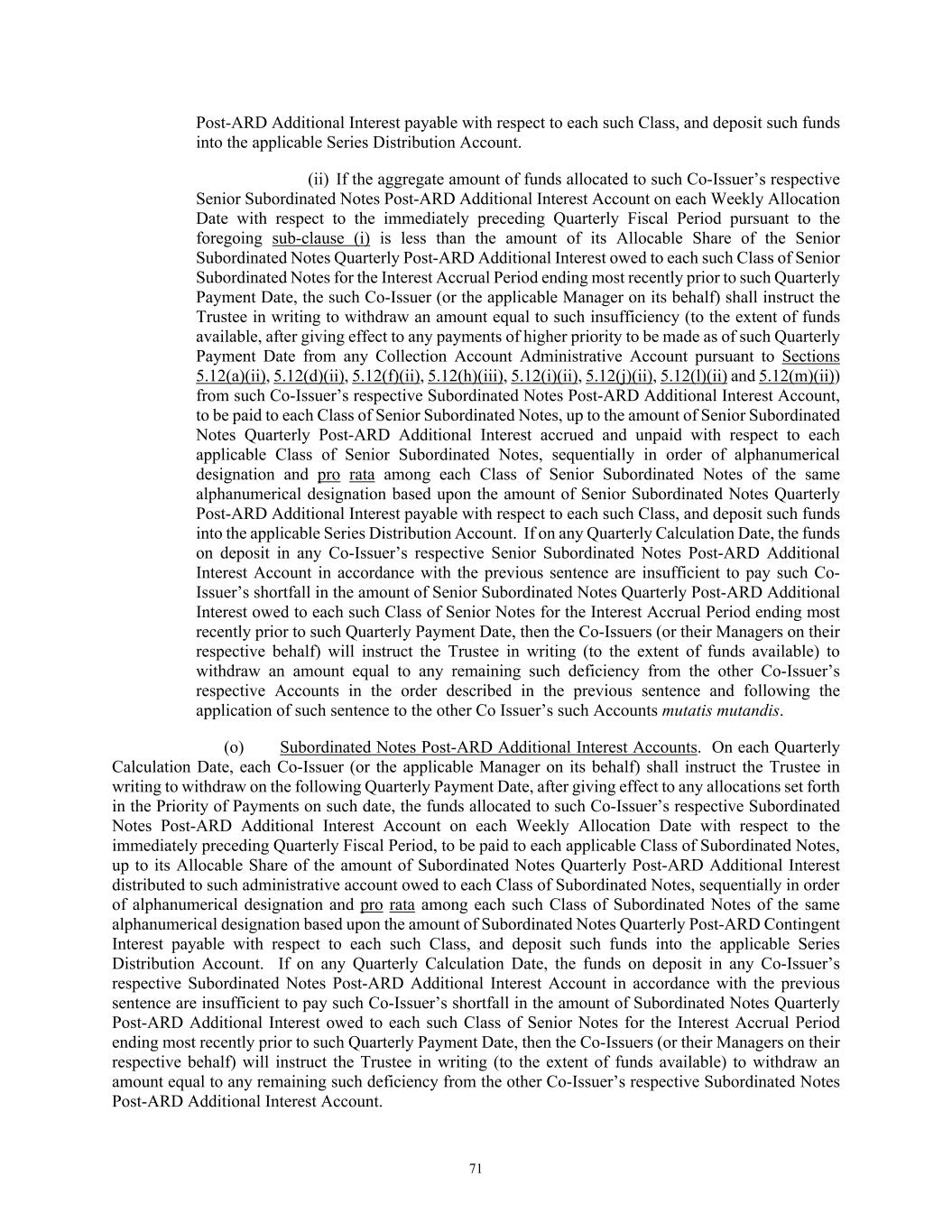 Post-ARD Additional Interest payable with respect to each such Class, and deposit such funds into the applicable Series Distribution Account.

(ii) If the aggregate amount of funds allocated to such Co-Issuer's respective Senior Subordinated Notes Post-ARD Additional Interest Account on each Weekly Allocation Date with respect to the immediately preceding Quarterly Fiscal Period pursuant to the foregoing sub-clause (i) is less than the amount of its Allocable Share of the Senior Subordinated Notes Quarterly Post-ARD Additional Interest owed to each such Class of Senior Subordinated Notes for the Interest Accrual Period ending most recently prior to such Quarterly Payment Date, the such Co-Issuer (or the applicable Manager on its behalf) shall instruct the Trustee in writing to withdraw an amount equal to such insufficiency (to the extent of funds available, after giving effect to any payments of higher priority to be made as of such Quarterly Payment Date from any Collection Account Administrative Account pursuant to Sections 5.12(a)(ii), 5.12(d)(ii), 5.12(f)(ii), 5.12(h)(iii), 5.12(i)(ii), 5.12(j)(ii), 5.12(l)(ii) and 5.12(m)(ii)) from such Co-Issuer's respective Subordinated Notes Post-ARD Additional Interest Account, to be paid to each Class of Senior Subordinated Notes, up to the amount of Senior Subordinated Notes Quarterly Post-ARD Additional Interest accrued and unpaid with respect to each applicable Class of Senior Subordinated Notes, sequentially in order of alphanumerical designation and pro rata among each Class of Senior Subordinated Notes of the same alphanumerical designation based upon the amount of Senior Subordinated Notes Quarterly Post-ARD Additional Interest payable with respect to each such Class, and deposit such funds into the applicable Series Distribution Account. If on any Quarterly Calculation Date, the funds on deposit in any Co-Issuer's respective Senior Subordinated Notes Post-ARD Additional Interest Account in accordance with the previous sentence are insufficient to pay such Co-Issuer's shortfall in the amount of Senior Subordinated Notes Quarterly Post-ARD Additional Interest owed to each such Class of Senior Notes for the Interest Accrual Period ending most recently prior to such Quarterly Payment Date, then the Co-Issuers (or their Managers on their respective behalf) will instruct the Trustee in writing (to the extent of funds available) to withdraw an amount equal to any remaining such deficiency from the other Co-Issuer's respective Accounts in the order described in the previous sentence and following the application of such sentence to the other Co Issuer's such Accounts mutatis mutandis.

(o) Subordinated Notes Post-ARD Additional Interest Accounts. On each Quarterly Calculation Date, each Co-Issuer (or the applicable Manager on its behalf) shall instruct the Trustee in writing to withdraw on the following Quarterly Payment Date, after giving effect to any allocations set forth in the Priority of Payments on such date, the funds allocated to such Co-Issuer's respective Subordinated Notes Post-ARD Additional Interest Account on each Weekly Allocation Date with respect to the immediately preceding Quarterly Fiscal Period, to be paid to each applicable Class of Subordinated Notes, up to its Allocable Share of the amount of Subordinated Notes Quarterly Post-ARD Additional Interest distributed to such administrative account owed to each Class of Subordinated Notes, sequentially in order of alphanumerical designation and pro rata among each such Class of Subordinated Notes of the same alphanumerical designation based upon the amount of Subordinated Notes Quarterly Post-ARD Contingent Interest payable with respect to each such Class, and deposit such funds into the applicable Series Distribution Account. If on any Quarterly Calculation Date, the funds on deposit in any Co-Issuer's respective Subordinated Notes Post-ARD Additional Interest Account in accordance with the previous sentence are insufficient to pay such Co-Issuer's shortfall in the amount of Subordinated Notes Quarterly Post-ARD Additional Interest owed to each such Class of Senior Notes for the Interest Accrual Period ending most recently prior to such Quarterly Payment Date, then the Co-Issuers (or their Managers on their respective behalf) will instruct the Trustee in writing (to the extent of funds available) to withdraw an amount equal to any remaining such deficiency from the other Co-Issuer's respective Subordinated Notes Post-ARD Additional Interest Account.

71